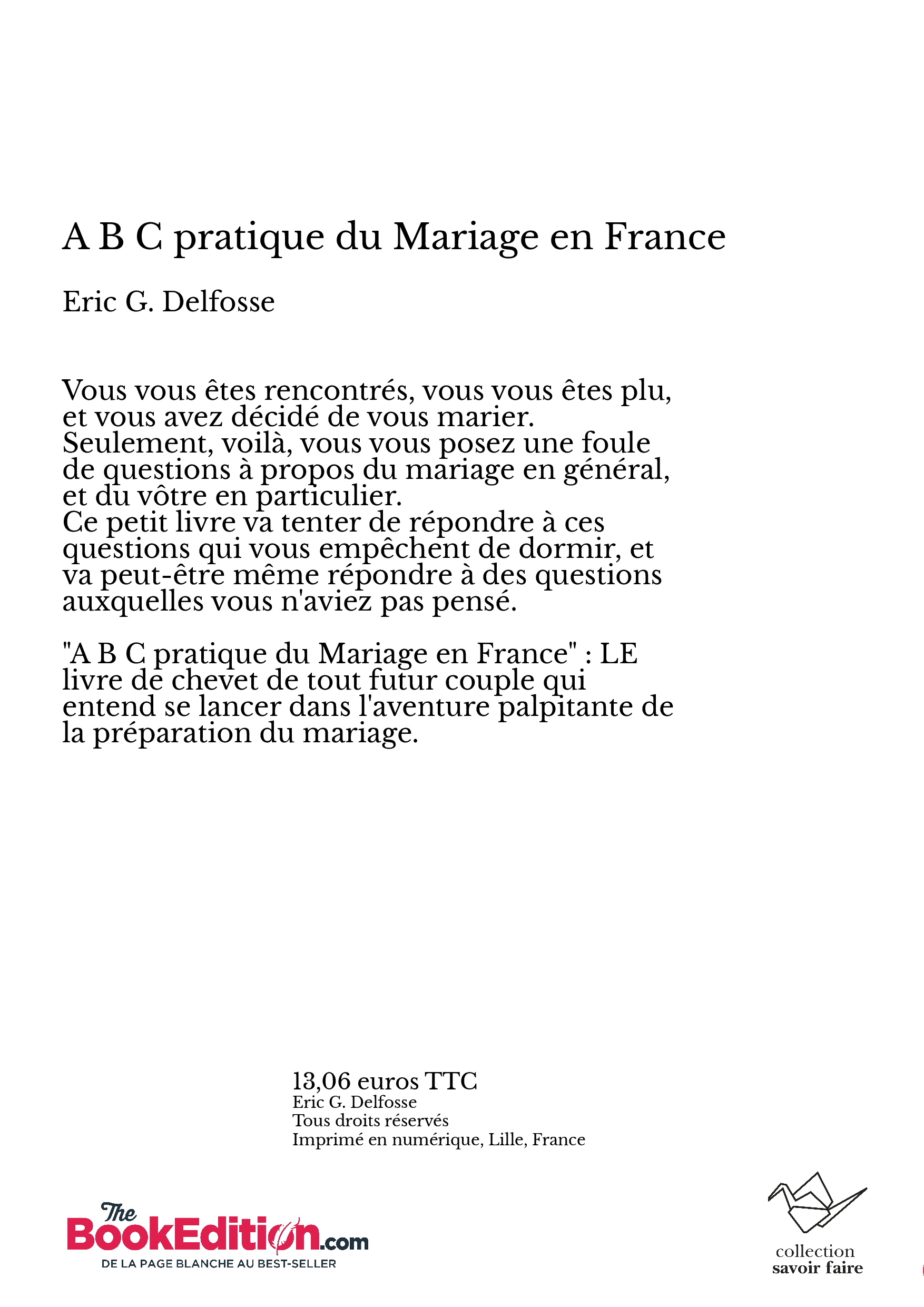 A B C pratique du Mariage en France

Eric G. Delfosse

Vous vous êtes rencontrés, vous vous êtes plu, et vous avez décidé de vous marier.
Seulement, voilà, vous vous posez une foule de questions à propos du mariage en général, et du vôtre en particulier.
Ce petit livre va tenter de répondre à ces questions qui vous empêchent de dormir, et va peut-être même répondre à des questions auxquelles vous n'aviez pas pensé.

"A B C pratique du Mariage en France" : LE livre de chevet de tout futur couple qui entend se lancer dans l'aventure palpitante de la préparation du mariage.

13,06 euros TTC
Eric G. Delfosse
Tous droits réservés
Imprimé en numérique, Lille, France

The BookEdition.com
DE LA PAGE BLANCHE AU BEST-SELLER

collection
savoir faire